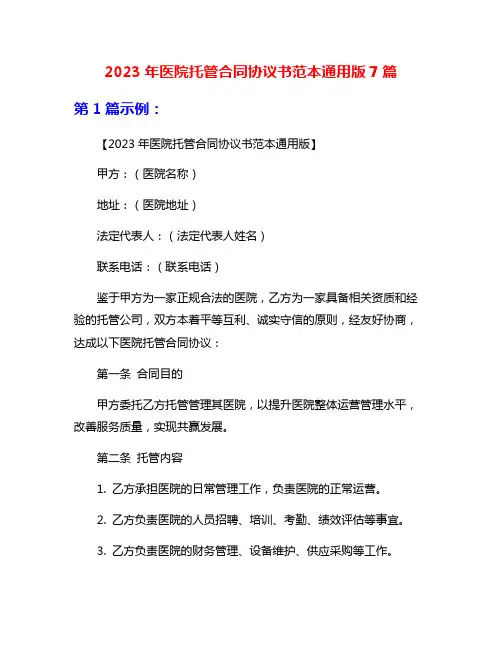 2023 年医院托管合同协议书范本通用版 7 篇

第 1 篇示例：

【2023 年医院托管合同协议书范本通用版】

甲方：（医院名称）

地址：（医院地址）

法定代表人：（法定代表人姓名）

联系电话：（联系电话）

鉴于甲方为一家正规合法的医院，乙方为一家具备相关资质和经验的托管公司，双方本着平等互利、诚实守信的原则，经友好协商，达成以下医院托管合同协议：

第一条 合同目的

甲方委托乙方托管管理其医院，以提升医院整体运营管理水平，改善服务质量，实现共赢发展。

第二条 托管内容

1. 乙方承担医院的日常管理工作，负责医院的正常运营。

2. 乙方负责医院的人员招聘、培训、考勤、绩效评估等事宜。

3. 乙方负责医院的财务管理、设备维护、供应采购等工作。